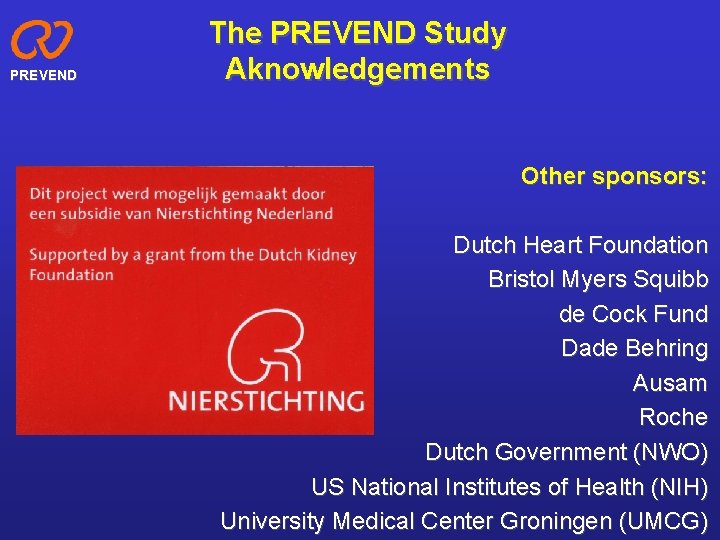 PREVEND

The PREVEND Study
Aknowledgements

Dit project werd mogelijk gemaakt door een subsidie van Nierstichting Nederland

Supported by a grant from the Dutch Kidney Foundation

NIERSTICHTING

Other sponsors:

Dutch Heart Foundation
Bristol Myers Squibb
de Cock Fund
Dade Behring
Ausam
Roche
Dutch Government (NWO)
US National Institutes of Health (NIH)
University Medical Center Groningen (UMCG)